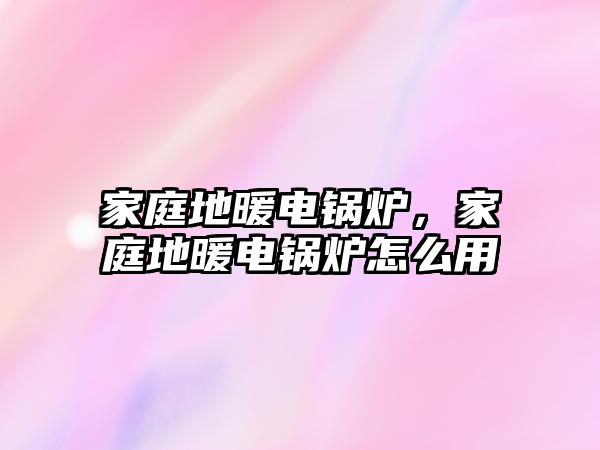 家庭地暖电锅炉，家庭地暖电锅炉怎么用